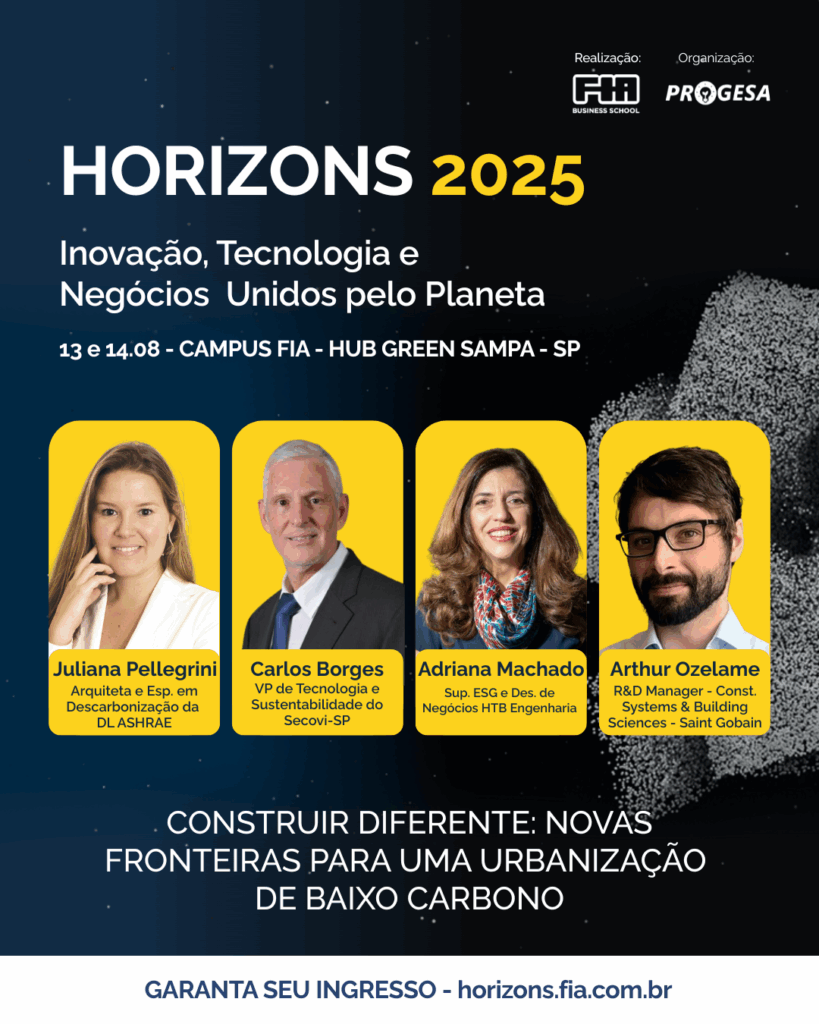 Realização:
FIA
BUSINESS SCHOOL

Organização:
PROGESA

HORIZONS 2025

Inovação, Tecnologia e Negócios Unidos pelo Planeta

13 e 14.08 - CAMPUS FIA - HUB GREEN SAMPA - SP

Juliana Pellegrini
Arquiteta e Esp. em Descarbonização da DL ASHRAE

Carlos Borges
VP de Tecnologia e Sustentabilidade do Secovi-SP

Adriana Machado
Sup. ESG e Des. de Negócios HTB Engenharia

Arthur Ozelame
R&D Manager - Const. Systems & Building Sciences - Saint Gobain

CONSTRUIR DIFERENTE: NOVAS FRONTEIRAS PARA UMA URBANIZAÇÃO DE BAIXO CARBONO

GARANTA SEU INGRESSO - horizons.fia.com.br